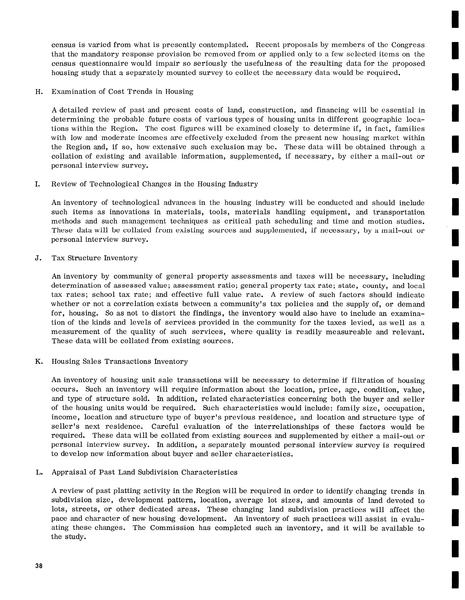 census is varied from what is presently contemplated. Recent proposals by members of the Congress that the mandatory response provision be removed from or applied only to a few selected items on the census questionnaire would impair so seriously the usefulness of the resulting data for the proposed housing study that a separately mounted survey to collect the necessary data would be required.

H. Examination of Cost Trends in Housing

A detailed review of past and present costs of land, construction, and financing will be essential in determining the probable future costs of various types of housing units in different geographic locations within the Region. The cost figures will be examined closely to determine if, in fact, families with low and moderate incomes are effectively excluded from the present new housing market within the Region and, if so, how extensive such exclusion may be. These data will be obtained through a collation of existing and available information, supplemented, if necessary, by either a mail-out or personal interview survey.

I. Review of Technological Changes in the Housing Industry

An inventory of technological advances in the housing industry will be conducted and should include such items as innovations in materials, tools, materials handling equipment, and transportation methods and such management techniques as critical path scheduling and time and motion studies. These data will be collated from existing sources and supplemented, if necessary, by a mail-out or personal interview survey.

J. Tax Structure Inventory

An inventory by community of general property assessments and taxes will be necessary, including determination of assessed value; assessment ratio; general property tax rate; state, county, and local tax rates; school tax rate; and effective full value rate. A review of such factors should indicate whether or not a correlation exists between a community's tax policies and the supply of, or demand for, housing. So as not to distort the findings, the inventory would also have to include an examination of the kinds and levels of services provided in the community for the taxes levied, as well as a measurement of the quality of such services, where quality is readily measureable and relevant. These data will be collated from existing sources.

K. Housing Sales Transactions Inventory

An inventory of housing unit sale transactions will be necessary to determine if filtration of housing occurs. Such an inventory will require information about the location, price, age, condition, value, and type of structure sold. In addition, related characteristics concerning both the buyer and seller of the housing units would be required. Such characteristics would include: family size, occupation, income, location and structure type of buyer's previous residence, and location and structure type of seller's next residence. Careful evaluation of the interrelationships of these factors would be required. These data will be collated from existing sources and supplemented by either a mail-out or personal interview survey. In addition, a separately mounted personal interview survey is required to develop new information about buyer and seller characteristics.

L. Appraisal of Past Land Subdivision Characteristics

A review of past platting activity in the Region will be required in order to identify changing trends in subdivision size, development pattern, location, average lot sizes, and amounts of land devoted to lots, streets, or other dedicated areas. These changing land subdivision practices will affect the pace and character of new housing development. An inventory of such practices will assist in evaluating these changes. The Commission has completed such an inventory, and it will be available to the study.

38